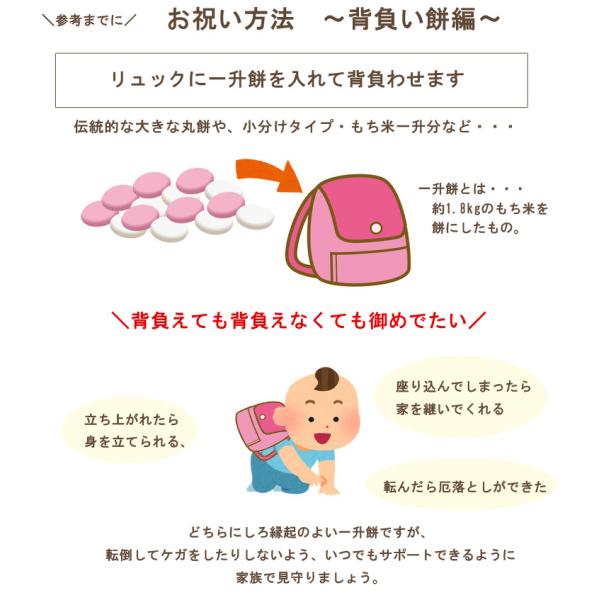 ＼参考までに／ お祝い方法 ～背負い餅編～

リュックに一升餅を入れて背負わせます

伝統的な大きな丸餅や、小分けタイプ・もち米一升分など・・・

一升餅とは・・・
約1.8kgのもち米を
餅にしたもの。

＼背負えても背負えなくても御めでたい／

立ち上がれたら
身を立てられる、

座り込んでしまったら
家を継いでくれる

転んだら厄落としができた

どちらにしろ縁起のよい一升餅ですが、
転倒してケガをしたりしないよう、いつでもサポートできるように
家族で見守りましょう。